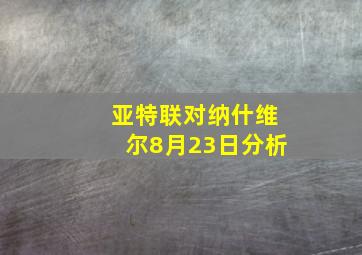 亚特联对纳什维尔8月23日分析